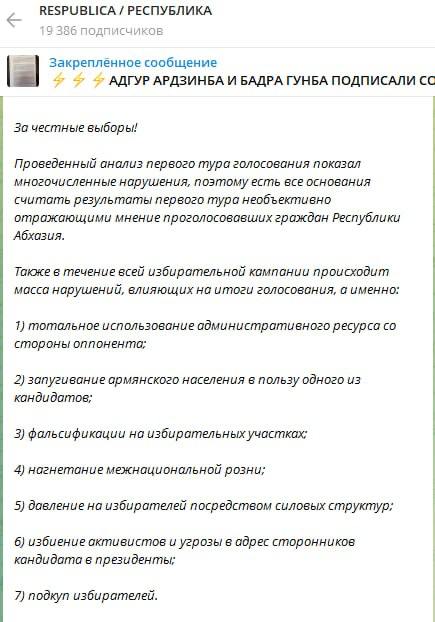 RESPUBLICA / РЕСПУБЛИКА
19 386 подписчиков

Закреплённое сообщение
⚡⚡⚡ АДГУР АРДЗИНБА И БАДРА ГУНБА ПОДПИСАЛИ СО

За честные выборы!

Проведенный анализ первого тура голосования показал многочисленные нарушения, поэтому есть все основания считать результаты первого тура необъективно отражающими мнение проголосовавших граждан Республики Абхазия.

Также в течение всей избирательной кампании происходит масса нарушений, влияющих на итоги голосования, а именно:

1) тотальное использование административного ресурса со стороны оппонента;

2) запугивание армянского населения в пользу одного из кандидатов;

3) фальсификации на избирательных участках;

4) нагнетание межнациональной розни;

5) давление на избирателей посредством силовых структур;

6) избиение активистов и угрозы в адрес сторонников кандидата в президенты;

7) подкуп избирателей.